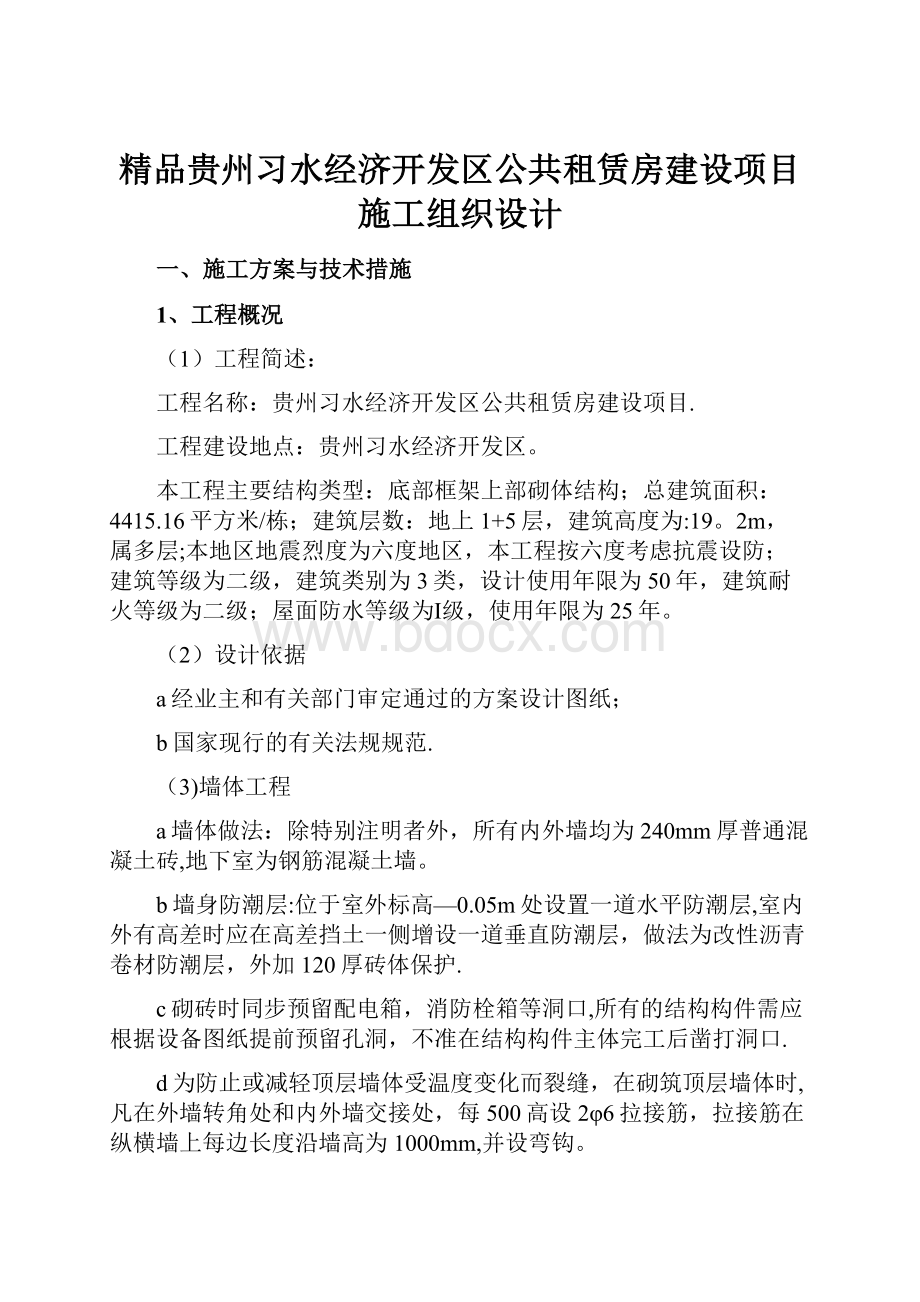 精品贵州习水经济开发区公共租赁房建设项目施工组织设计

一、施工方案与技术措施

1、工程概况

（1）工程简述：

工程名称：贵州习水经济开发区公共租赁房建设项目.

工程建设地点：贵州习水经济开发区。

本工程主要结构类型：底部框架上部砌体结构；总建筑面积：4415.16平方米/栋；建筑层数：地上1+5层，建筑高度为:19。2m，属多层;本地区地震烈度为六度地区，本工程按六度考虑抗震设防；建筑等级为二级，建筑类别为3类，设计使用年限为50年，建筑耐火等级为二级；屋面防水等级为I级，使用年限为25年。

www.bdocx.com

（2）设计依据

a经业主和有关部门审定通过的方案设计图纸；

b国家现行的有关法规规范.

（3)墙体工程

a墙体做法：除特别注明者外，所有内外墙均为240mm厚普通混凝土砖,地下室为钢筋混凝土墙。

b墙身防潮层:位于室外标高—0.05m处设置一道水平防潮层,室内外有高差时应在高差挡土一侧增设一道垂直防潮层，做法为改性沥青卷材防潮层，外加120厚砖体保护.

c砌砖时同步预留配电箱，消防栓箱等洞口,所有的结构构件需应根据设备图纸提前预留孔洞，不准在结构构件主体完工后凿打洞口.

d为防止或减轻顶层墙体受温度变化而裂缝，在砌筑顶层墙体时,凡在外墙转角处和内外墙交接处，每500高设2φ6拉接筋，拉接筋在纵横墙上每边长度沿墙高为1000mm,并设弯钩。